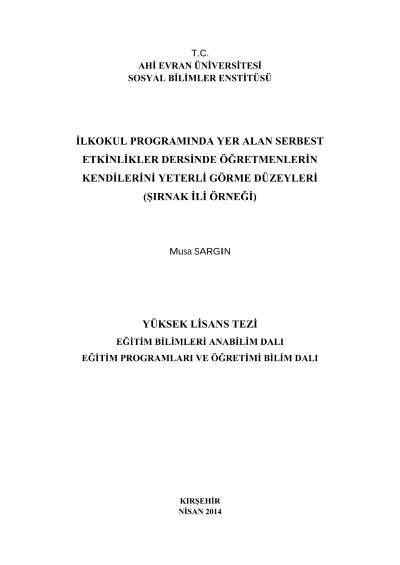 T.C.
AHİ EVRAN ÜNİVERSİTESİ
SOSYAL BİLİMLER ENSTİTÜSÜ

İLKOKUL PROGRAMINDA YER ALAN SERBEST ETKİNLİKLER DERSİNDE ÖĞRETMENLERİN KENDİLERİNİ YETERLİ GÖRME DÜZEYLERİ (ŞIRNAK İLİ ÖRNEĞİ)

Musa SARGIN

YÜKSEK LİSANS TEZİ
EĞİTİM BİLİMLERİ ANABİLİM DALI
EĞİTİM PROGRAMLARI VE ÖĞRETİMİ BİLİM DALI

KIRŞEHİR
NİSAN 2014